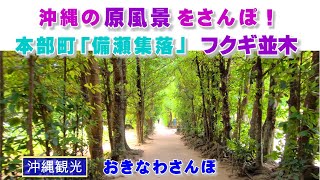 沖縄の原風景をさんぽ！

本部町「備瀬集落」 フクギ並木

沖縄観光

おきなわさんぽ